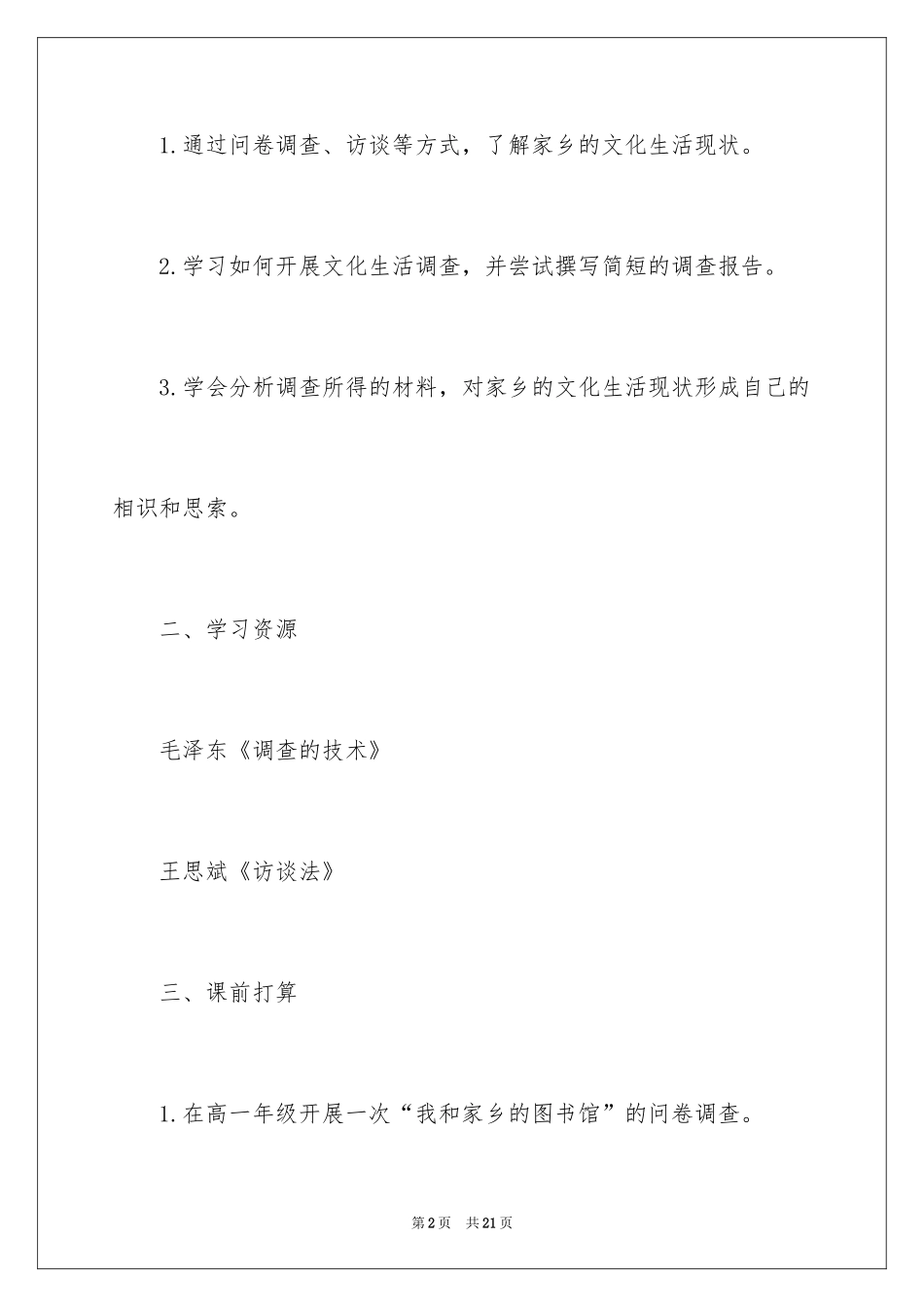 1.通过问卷调查、访谈等方式，了解家乡的文化生活现状。

2.学习如何开展文化生活调查，并尝试撰写简短的调查报告。

3.学会分析调查所得的材料，对家乡的文化生活现状形成自己的相识和思索。

二、学习资源

毛泽东《调查的技术》

王思斌《访谈法》

三、课前打算

1.在高一年级开展一次“我和家乡的图书馆”的问卷调查。

第2页　共21页